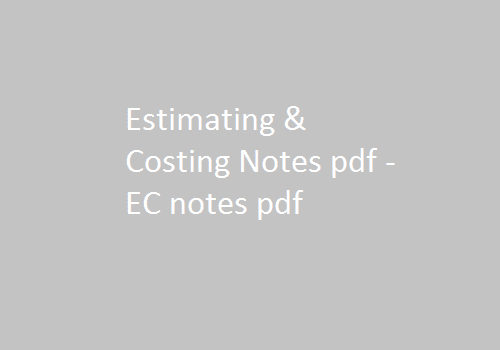 Estimating & Costing Notes pdf - EC notes pdf